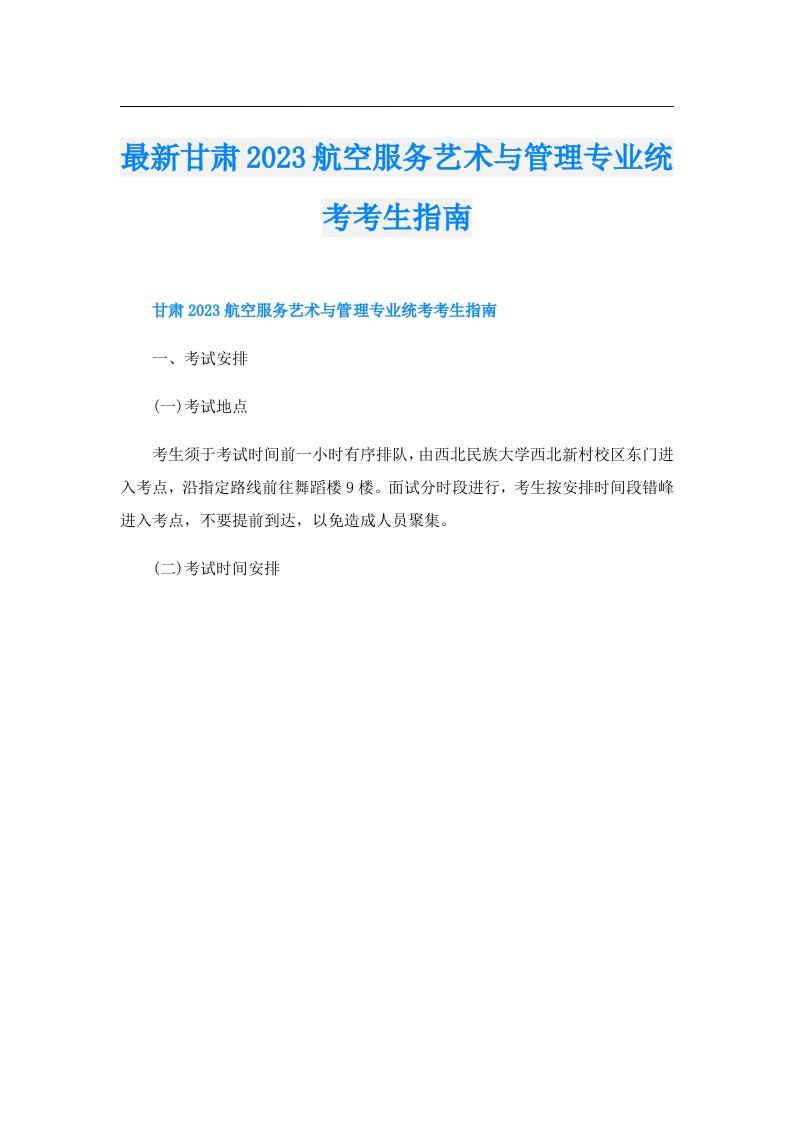 最新甘肃2023航空服务艺术与管理专业统考考生指南

甘肃2023航空服务艺术与管理专业统考考生指南

一、考试安排

(一)考试地点

考生须于考试时间前一小时有序排队，由西北民族大学西北新村校区东门进入考点，沿指定路线前往舞蹈楼9楼。面试分时段进行，考生按安排时间段错峰进入考点，不要提前到达，以免造成人员聚集。

(二)考试时间安排